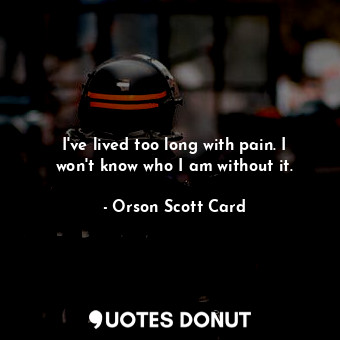 I've lived too long with pain. I won't know who I am without it.

- Orson Scott Card

QUOTES DONUT